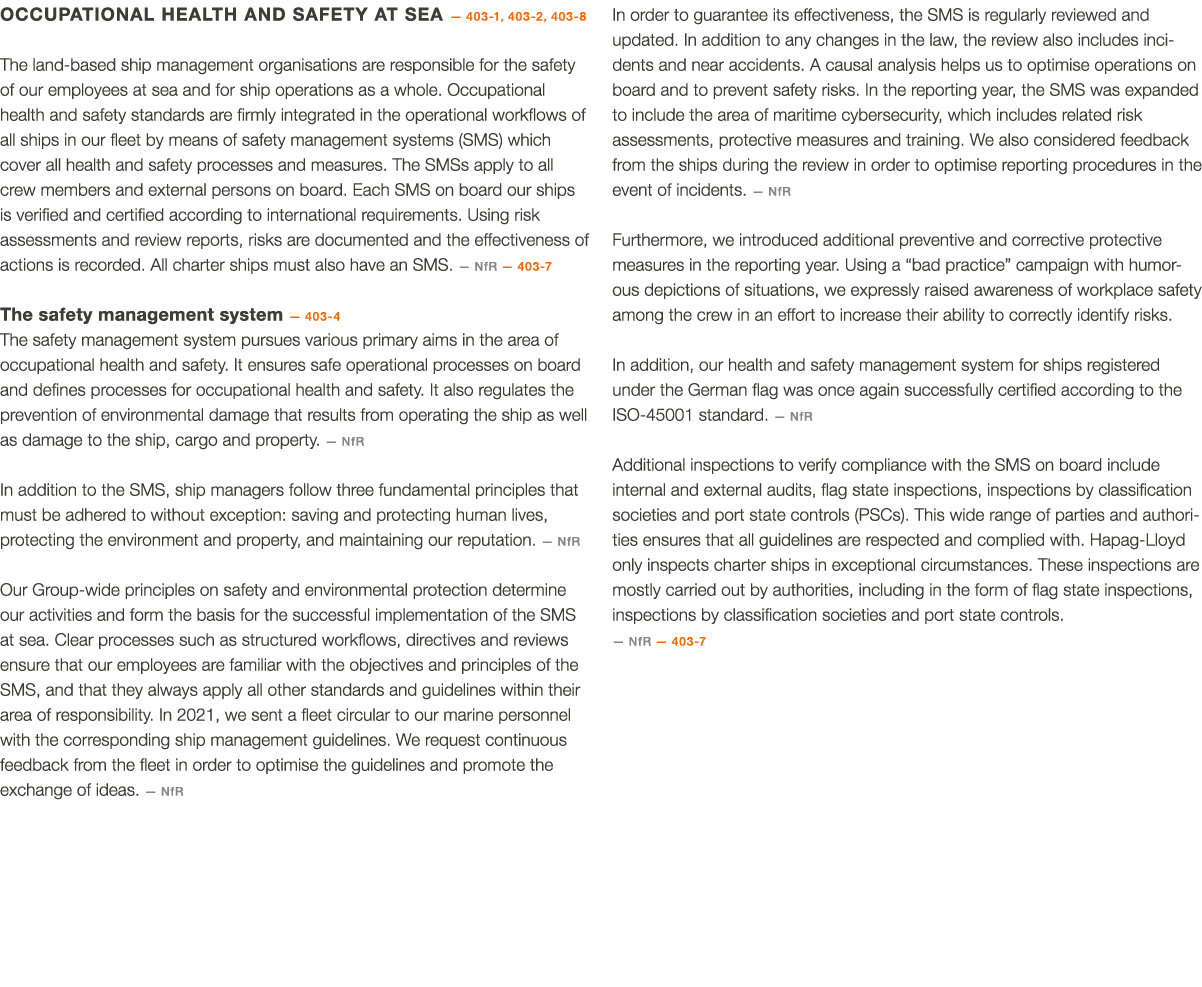 OCCUPATIONAL HEALTH AND SAFETY AT SEA — 403-1, 403-2, 403-8

The land-based ship management organisations are responsible for the safety of our employees at sea and for ship operations as a whole. Occupational health and safety standards are firmly integrated in the operational workflows of all ships in our fleet by means of safety management systems (SMS) which cover all health and safety processes and measures. The SMSs apply to all crew members and external persons on board. Each SMS on board our ships is verified and certified according to international requirements. Using risk assessments and review reports, risks are documented and the effectiveness of actions is recorded. All charter ships must also have an SMS. — NfR — 403-7

The safety management system — 403-4
The safety management system pursues various primary aims in the area of occupational health and safety. It ensures safe operational processes on board and defines processes for occupational health and safety. It also regulates the prevention of environmental damage that results from operating the ship as well as damage to the ship, cargo and property. — NfR

In addition to the SMS, ship managers follow three fundamental principles that must be adhered to without exception: saving and protecting human lives, protecting the environment and property, and maintaining our reputation. — NfR

Our Group-wide principles on safety and environmental protection determine our activities and form the basis for the successful implementation of the SMS at sea. Clear processes such as structured workflows, directives and reviews ensure that our employees are familiar with the objectives and principles of the SMS, and that they always apply all other standards and guidelines within their area of responsibility. In 2021, we sent a fleet circular to our marine personnel with the corresponding ship management guidelines. We request continuous feedback from the fleet in order to optimise the guidelines and promote the exchange of ideas. — NfR

In order to guarantee its effectiveness, the SMS is regularly reviewed and updated. In addition to any changes in the law, the review also includes incidents and near accidents. A causal analysis helps us to optimise operations on board and to prevent safety risks. In the reporting year, the SMS was expanded to include the area of maritime cybersecurity, which includes related risk assessments, protective measures and training. We also considered feedback from the ships during the review in order to optimise reporting procedures in the event of incidents. — NfR

Furthermore, we introduced additional preventive and corrective protective measures in the reporting year. Using a “bad practice” campaign with humorous depictions of situations, we expressly raised awareness of workplace safety among the crew in an effort to increase their ability to correctly identify risks.

In addition, our health and safety management system for ships registered under the German flag was once again successfully certified according to the ISO-45001 standard. — NfR

Additional inspections to verify compliance with the SMS on board include internal and external audits, flag state inspections, inspections by classification societies and port state controls (PSCs). This wide range of parties and authorities ensures that all guidelines are respected and complied with. Hapag-Lloyd only inspects charter ships in exceptional circumstances. These inspections are mostly carried out by authorities, including in the form of flag state inspections, inspections by classification societies and port state controls.
— NfR — 403-7